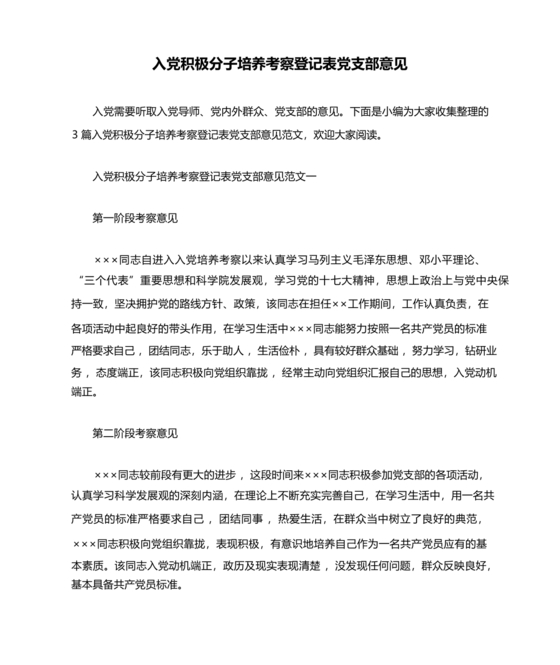 入党积极分子培养考察登记表党支部意见

入党需要听取入党导师、党内外群众、党支部的意见。下面是小编为大家收集整理的3篇入党积极分子培养考察登记表党支部意见范文，欢迎大家阅读。

入党积极分子培养考察登记表党支部意见范文一

第一阶段考察意见

×××同志自进入入党培养考察以来认真学习马列主义毛泽东思想、邓小平理论、“三个代表”重要思想和科学院发展观，学习党的十七大精神，思想上政治上与党中央保持一致，坚决拥护党的路线方针、政策，该同志在担任××工作期间，工作认真负责，在各项活动中起良好的带头作用，在学习生活中×××同志能努力按照一名共产党员的标准严格要求自己，团结同志，乐于助人，生活俭朴，具有较好群众基础，努力学习，钻研业务，态度端正，该同志积极向党组织靠拢，经常主动向党组织汇报自己的思想，入党动机端正。

第二阶段考察意见

×××同志较前段有更大的进步，这段时间来×××同志积极参加党支部的各项活动，认真学习科学发展观的深刻内涵，在理论上不断充实完善自己，在学习生活中，用一名共产党员的标准严格要求自己，团结同事，热爱生活，在群众当中树立了良好的典范，×××同志积极向党组织靠拢，表现积极，有意识地培养自己作为一名共产党员应有的基本素质。该同志入党动机端正，政历及现实表现清楚，没发现任何问题，群众反映良好，基本具备共产党员标准。